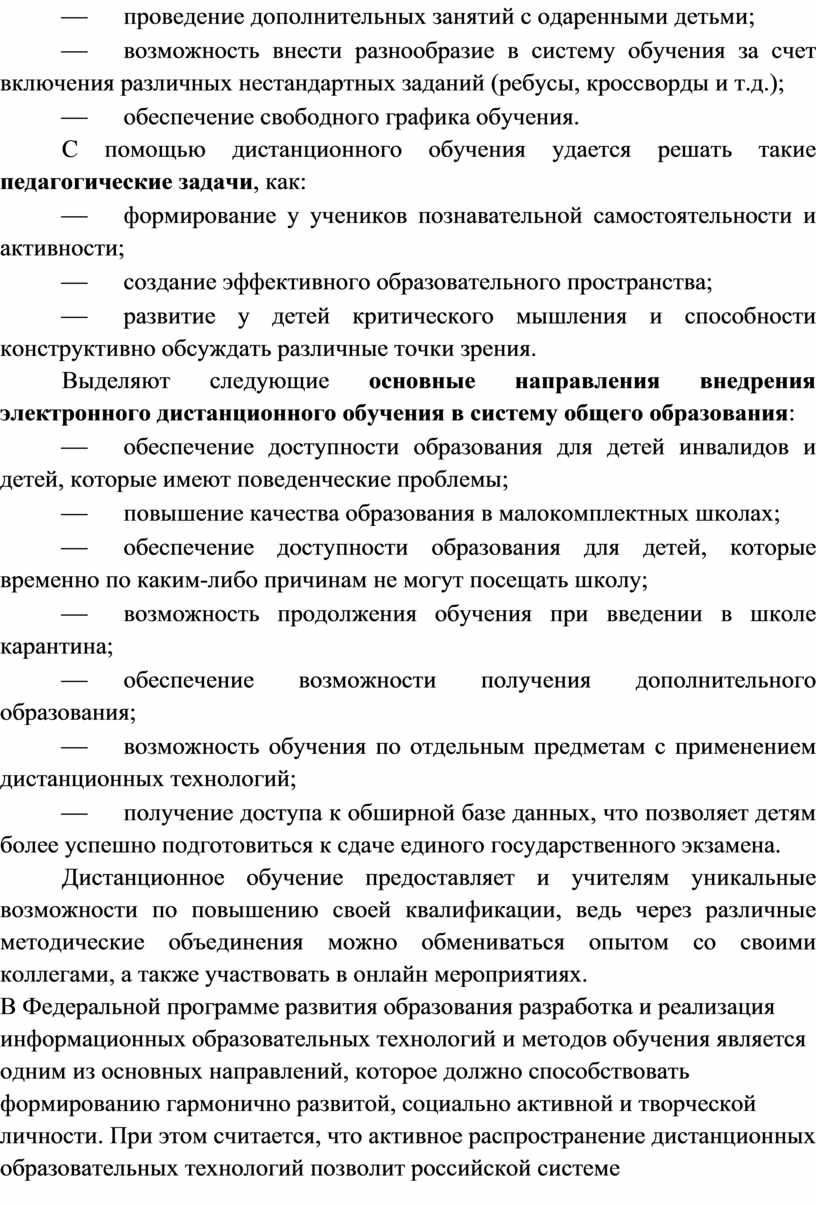 — проведение дополнительных занятий с одаренными детьми;

— возможность внести разнообразие в систему обучения за счет включения различных нестандартных заданий (ребусы, кроссворды и т.д.);

— обеспечение свободного графика обучения.

С помощью дистанционного обучения удается решать такие педагогические задачи, как:

— формирование у учеников познавательной самостоятельности и активности;

— создание эффективного образовательного пространства;

— развитие у детей критического мышления и способности конструктивно обсуждать различные точки зрения.

Выделяют следующие основные направления внедрения электронного дистанционного обучения в систему общего образования:

— обеспечение доступности образования для детей инвалидов и детей, которые имеют поведенческие проблемы;

— повышение качества образования в малокомплектных школах;

— обеспечение доступности образования для детей, которые временно по каким-либо причинам не могут посещать школу;

— возможность продолжения обучения при введении в школе карантина;

— обеспечение возможности получения дополнительного образования;

— возможность обучения по отдельным предметам с применением дистанционных технологий;

— получение доступа к обширной базе данных, что позволяет детям более успешно подготовиться к сдаче единого государственного экзамена.

Дистанционное обучение предоставляет и учителям уникальные возможности по повышению своей квалификации, ведь через различные методические объединения можно обмениваться опытом со своими коллегами, а также участвовать в онлайн мероприятиях.

В Федеральной программе развития образования разработка и реализация информационных образовательных технологий и методов обучения является одним из основных направлений, которое должно способствовать формированию гармонично развитой, социально активной и творческой личности. При этом считается, что активное распространение дистанционных образовательных технологий позволит российской системе